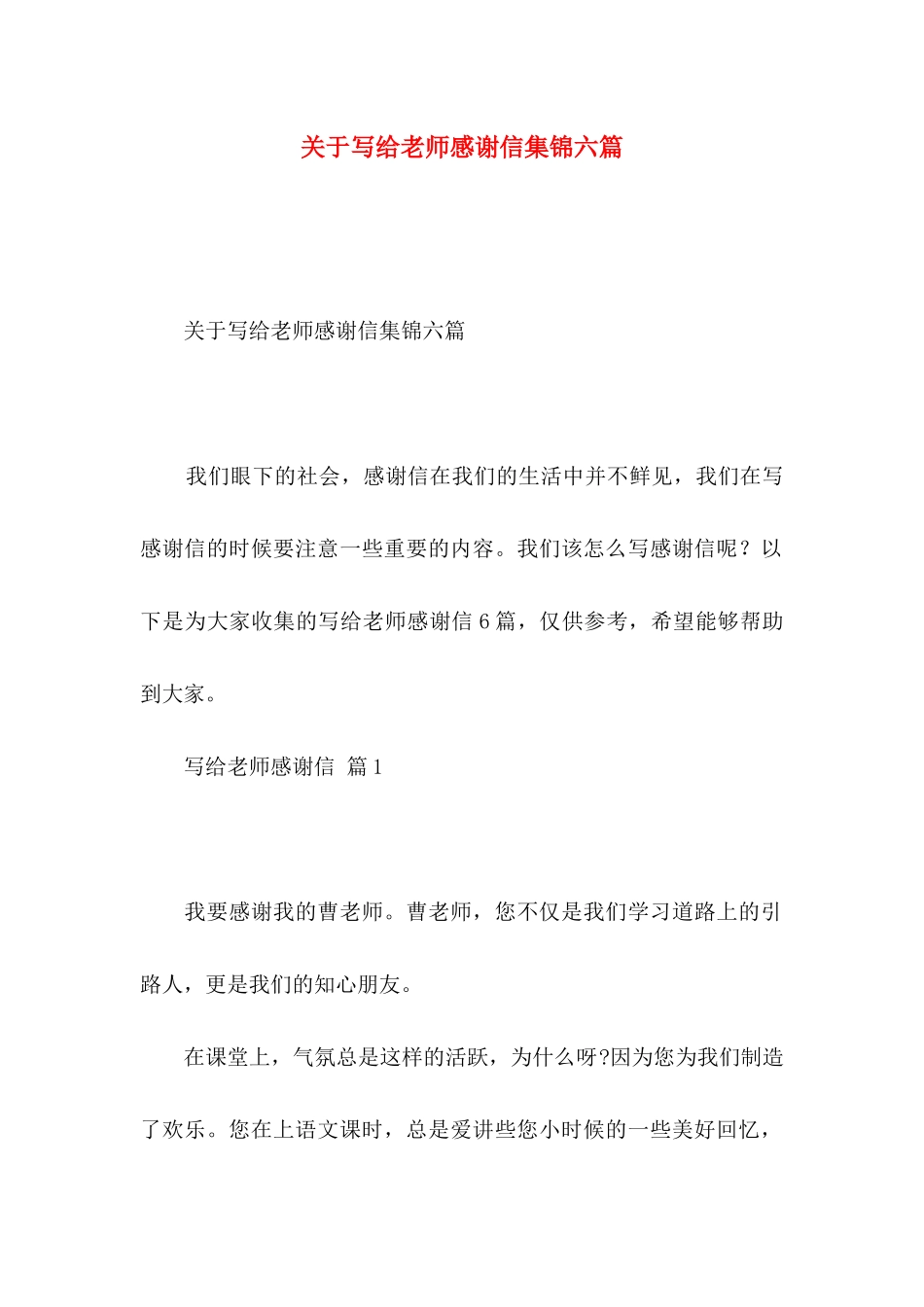 关于写给老师感谢信集锦六篇

关于写给老师感谢信集锦六篇

我们眼下的社会，感谢信在我们的生活中并不鲜见，我们在写感谢信的时候要注意一些重要的内容。我们该怎么写感谢信呢？以下是为大家收集的写给老师感谢信 6 篇，仅供参考，希望能够帮助到大家。

写给老师感谢信 篇 1

我要感谢我的曹老师。曹老师，您不仅是我们学习道路上的引路人，更是我们的知心朋友。

在课堂上，气氛总是这样的活跃，为什么呀?因为您为我们制造了欢乐。您在上语文课时，总是爱讲些您小时候的一些美好回忆，